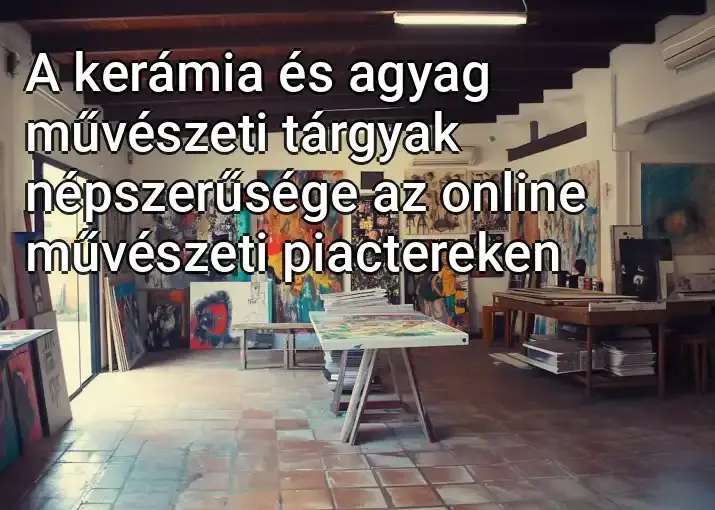 A kerámia és agyag művészeti tárgyak népszerűsége az online művészeti piactereken